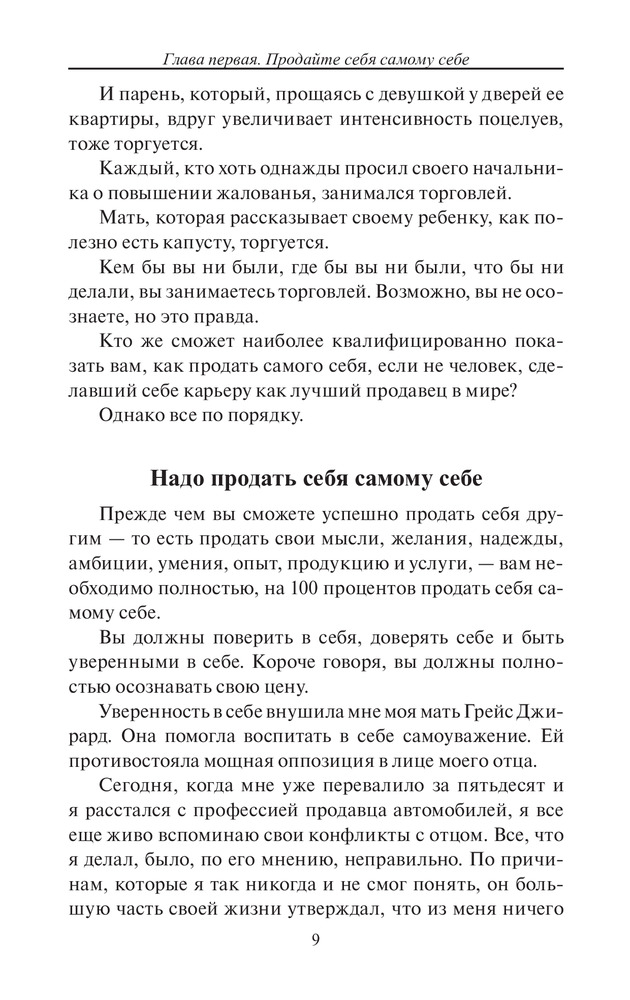 Глава первая. Продайте себя самому себе

И парень, который, прощаясь с девушкой у дверей ее квартиры, вдруг увеличивает интенсивность поцелуев, тоже торгуется.

Каждый, кто хоть однажды просил своего начальника о повышении жалованья, занимался торговлей.

Мать, которая рассказывает своему ребенку, как полезно есть капусту, торгуется.

Кем бы вы ни были, где бы вы ни были, что бы ни делали, вы занимаетесь торговлей. Возможно, вы не осознаете, но это правда.

Кто же сможет наиболее квалифицированно показать вам, как продать самого себя, если не человек, сделавший себе карьеру как лучший продавец в мире?

Однако все по порядку.

Надо продать себя самому себе

Прежде чем вы сможете успешно продать себя другим — то есть продать свои мысли, желания, надежды, амбиции, умения, опыт, продукцию и услуги, — вам необходимо полностью, на 100 процентов продать себя самому себе.

Вы должны поверить в себя, доверять себе и быть уверенными в себе. Короче говоря, вы должны полностью осознавать свою цену.

Уверенность в себе внушила мне моя мать Грейс Джирард. Она помогла воспитать в себе самоуважение. Ей противостояла мощная оппозиция в лице моего отца.

Сегодня, когда мне уже перевалило за пятьдесят и я расстался с профессией продавца автомобилей, я все еще живо вспоминаю свои конфликты с отцом. Все, что я делал, было, по его мнению, неправильно. По причинам, которые я так никогда и не смог понять, он большую часть своей жизни утверждал, что из меня ничего

9